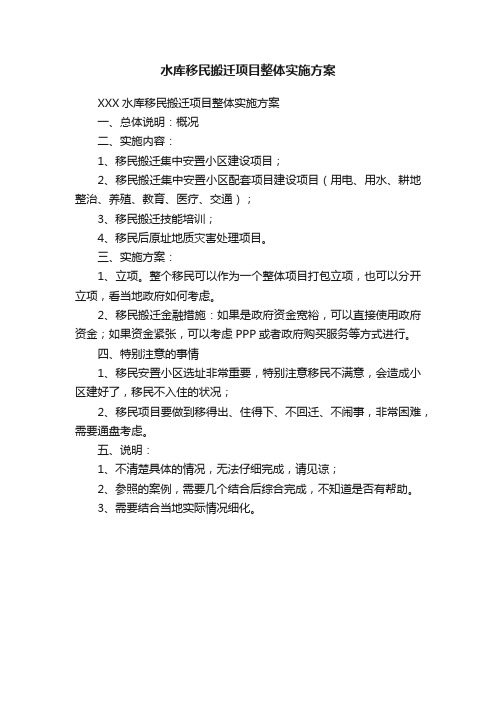 水库移民搬迁项目整体实施方案

XXX 水库移民搬迁项目整体实施方案

一、总体说明：概况

二、实施内容：

1、移民搬迁集中安置小区建设项目；

2、移民搬迁集中安置小区配套项目建设项目（用电、用水、耕地整治、养殖、教育、医疗、交通）；

3、移民搬迁技能培训；

4、移民后原址地质灾害处理项目。

三、实施方案：

1、立项。整个移民可以作为一个整体项目打包立项，也可以分开立项，看当地政府如何考虑。

2、移民搬迁金融措施：如果是政府资金宽裕，可以直接使用政府资金；如果资金紧张，可以考虑 PPP 或者政府购买服务等方式进行。

四、特别注意的事情

1、移民安置小区选址非常重要，特别注意移民不满意，会造成小区建好了，移民不入住的状况；

2、移民项目要做到移得出、住得下、不回迁、不闹事，非常困难，需要通盘考虑。

五、说明：

1、不清楚具体的情况，无法仔细完成，请见谅；

2、参照的案例，需要几个结合后综合完成，不知道是否有帮助。

3、需要结合当地实际情况细化。